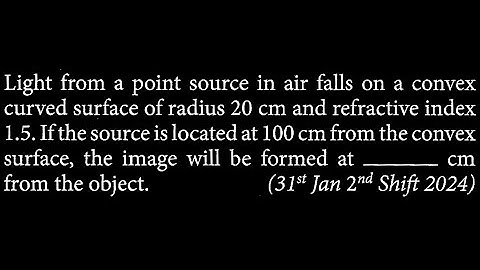 Light from a point source in air falls on a convex curved surface of radius 20 cm and refractive index 1.5. If the source is located at 100 cm from the convex surface, the image will be formed at ______ cm from the object. (31$^{st}$ Jan 2$^{nd}$ Shift 2024)